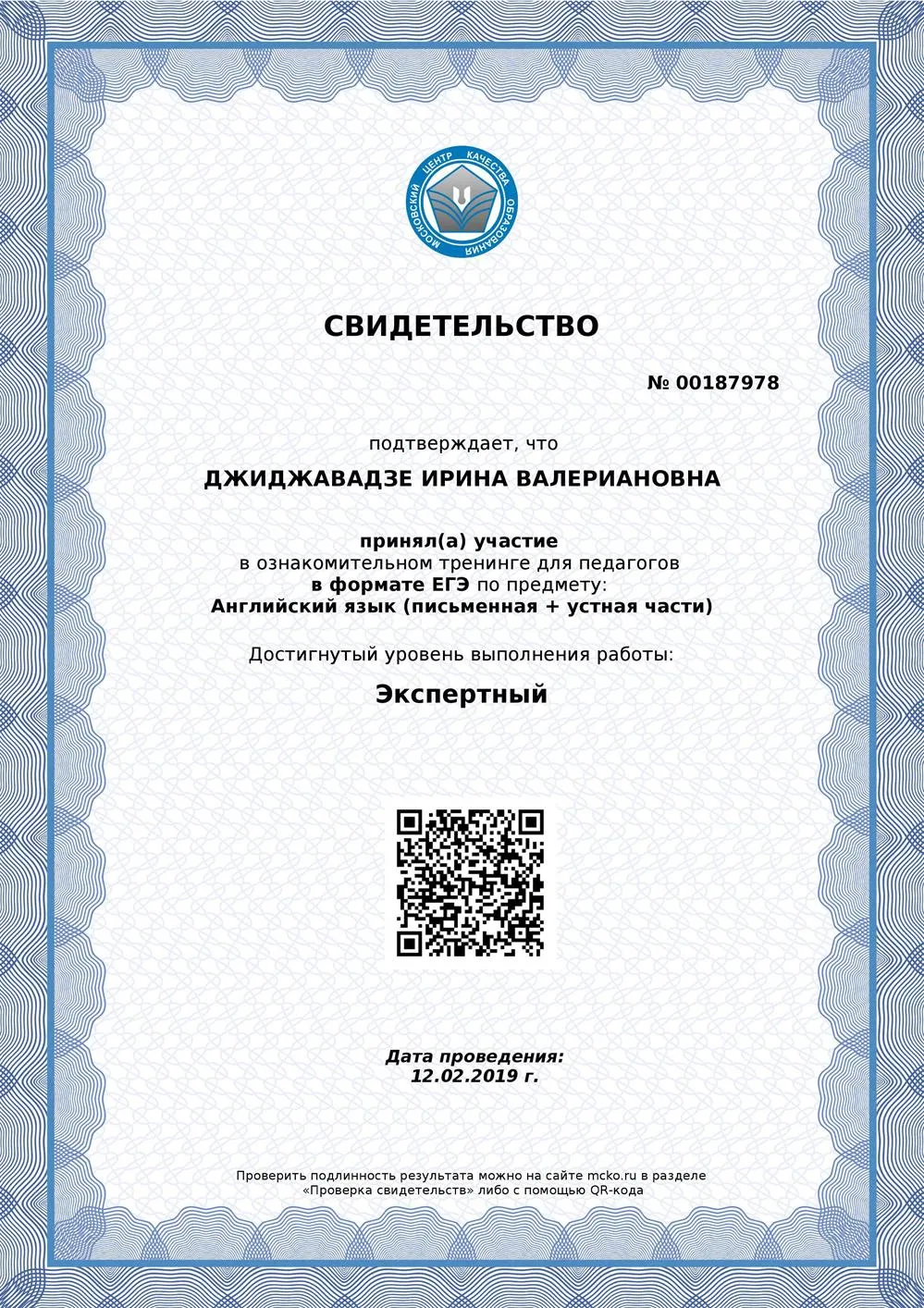 МОСКОВСКИЙ ЦЕНТР КАЧЕСТВА ОБРАЗОВАНИЯ

СВИДЕТЕЛЬСТВО

№ 00187978

подтверждает, что

ДЖИДЖАВАДЗЕ ИРИНА ВАЛЕРИАНОВНА

принял(а) участие
в ознакомительном тренинге для педагогов
в формате ЕГЭ по предмету:
Английский язык (письменная + устная части)

Достигнутый уровень выполнения работы:

Экспертный

Дата проведения:
12.02.2019 г.

Проверить подлинность результата можно на сайте mcko.ru в разделе «Проверка свидетельств» либо с помощью QR-кода